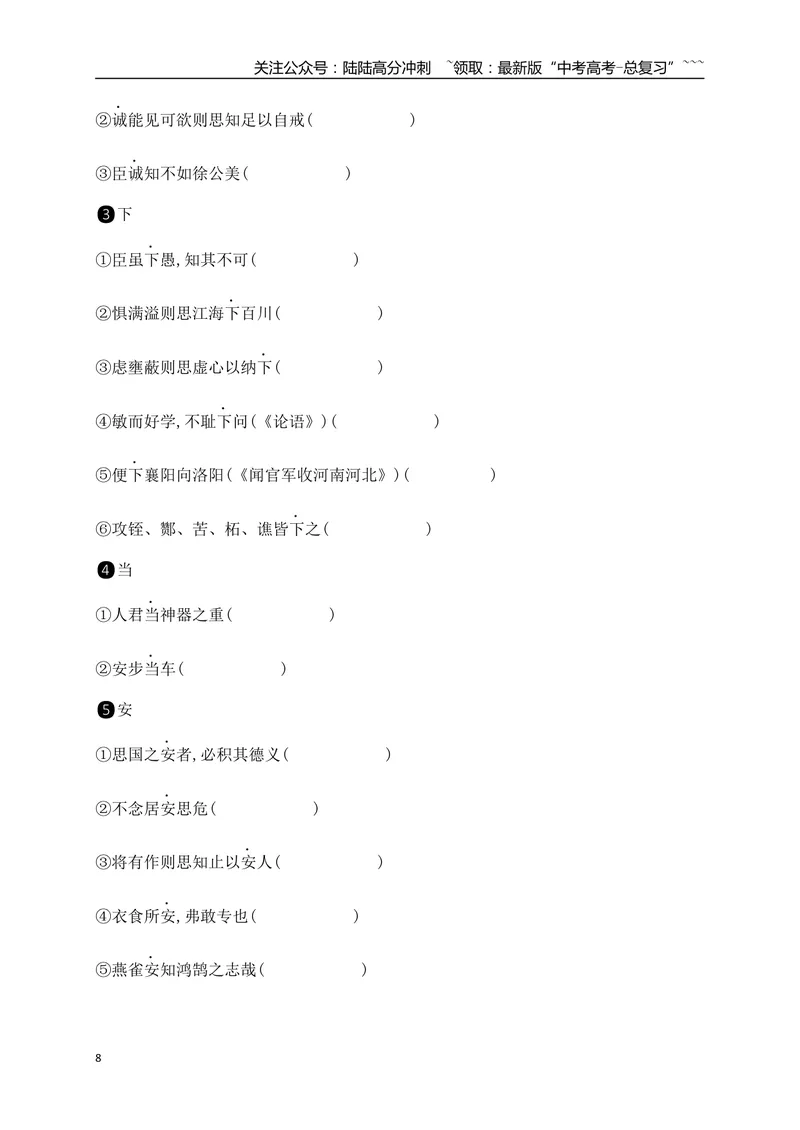 关注公众号：陆陆高分冲刺 ~领取：最新版“中考高考-总复习”~~~

②诚能见可欲则思知足以自戒(　　)

③臣诚知不如徐公美(　　)

❸下

①臣虽下愚,知其不可(　　)

②惧满溢则思江海下百川(　　)

③虑壅蔽则思虚心以纳下(　　)

④敏而好学,不耻下问(《论语》)(　　)

⑤便下襄阳向洛阳(《闻官军收河南河北》)(　　)

⑥攻铚、酂、苦、柘、谯皆下之(　　)

❹当

①人君当神器之重(　　)

②安步当车(　　)

❺安

①思国之安者,必积其德义(　　)

②不念居安思危(　　)

③将有作则思知止以安人(　　)

④衣食所安,弗敢专也(　　)

⑤燕雀安知鸿鹄之志哉(　　)

8